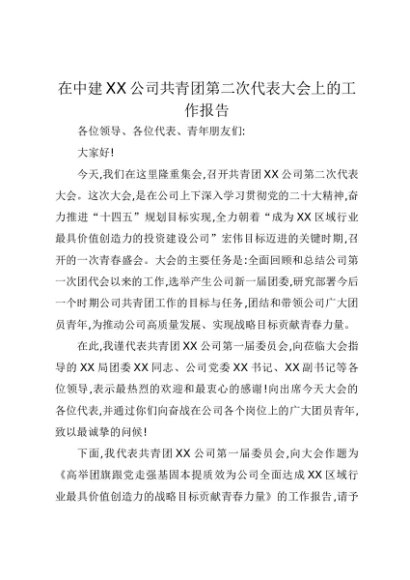 在中建XX公司共青团第二次代表大会上的工作报告

各位领导、各位代表、青年朋友们:

大家好!

今天,我们在这里隆重集会,召开共青团XX公司第二次代表大会。这次大会,是在公司上下深入学习贯彻党的二十大精神,奋力推进“十四五”规划目标实现,全力朝着“成为XX区域行业最具价值创造力的投资建设公司”宏伟目标迈进的关键时期,召开的一次青春盛会。大会的主要任务是:全面回顾和总结公司第一次团代会以来的工作,选举产生公司新一届团委,研究部署今后一个时期公司共青团工作的目标与任务,团结和带领公司广大团员青年,为推动公司高质量发展、实现战略目标贡献青春力量。

在此,我谨代表共青团XX公司第一届委员会,向莅临大会指导的XX局团委XX同志、公司党委XX书记、XX副书记等各位领导,表示最热烈的欢迎和最衷心的感谢!向出席今天大会的各位代表,并通过你们向奋战在公司各个岗位上的广大团员青年,致以最诚挚的问候!

下面,我代表共青团XX公司第一届委员会,向大会作题为《高举团旗跟党走强基固本提质效为公司全面达成XX区域行业最具价值创造力的战略目标贡献青春力量》的工作报告,请予